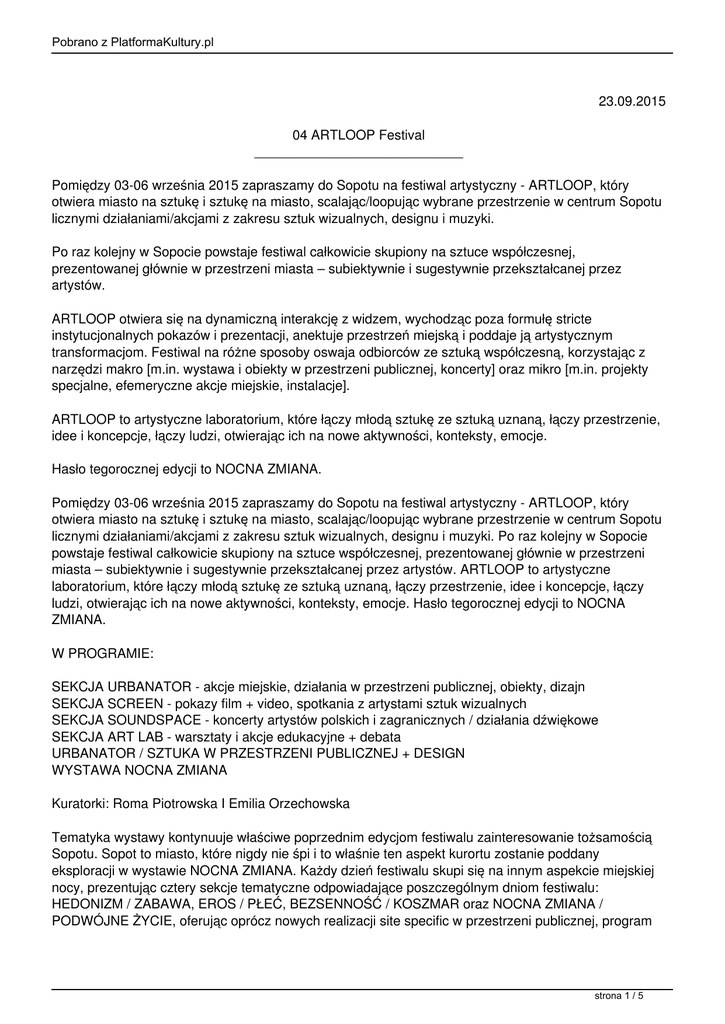 Pobrano z PlatformaKultury.pl

23.09.2015

04 ARTLOOP Festival

Pomiędzy 03-06 września 2015 zapraszamy do Sopotu na festiwal artystyczny - ARTLOOP, który otwiera miasto na sztukę i sztukę na miasto, scalając/loopując wybrane przestrzenie w centrum Sopotu licznymi działaniami/akcjami z zakresu sztuk wizualnych, designu i muzyki.

Po raz kolejny w Sopocie powstaje festiwal całkowicie skupiony na sztuce współczesnej, prezentowanej głównie w przestrzeni miasta – subiektywnie i sugestywnie przekształcanej przez artystów.

ARTLOOP otwiera się na dynamiczną interakcję z widzem, wychodząc poza formułę stricte instytucjonalnych pokazów i prezentacji, anektuje przestrzeń miejską i poddaje ją artystycznym transformacjom. Festiwal na różne sposoby oswaja odbiorców ze sztuką współczesną, korzystając z narzędzi makro [m.in. wystawa i obiekty w przestrzeni publicznej, koncerty] oraz mikro [m.in. projekty specjalne, efemeryczne akcje miejskie, instalacje].

ARTLOOP to artystyczne laboratorium, które łączy młodą sztukę ze sztuką uznaną, łączy przestrzenie, idee i koncepcje, łączy ludzi, otwierając ich na nowe aktywności, konteksty, emocje.

Hasło tegorocznej edycji to NOCNA ZMIANA.

Pomiędzy 03-06 września 2015 zapraszamy do Sopotu na festiwal artystyczny - ARTLOOP, który otwiera miasto na sztukę i sztukę na miasto, scalając/loopując wybrane przestrzenie w centrum Sopotu licznymi działaniami/akcjami z zakresu sztuk wizualnych, designu i muzyki. Po raz kolejny w Sopocie powstaje festiwal całkowicie skupiony na sztuce współczesnej, prezentowanej głównie w przestrzeni miasta – subiektywnie i sugestywnie przekształcanej przez artystów. ARTLOOP to artystyczne laboratorium, które łączy młodą sztukę ze sztuką uznaną, łączy przestrzenie, idee i koncepcje, łączy ludzi, otwierając ich na nowe aktywności, konteksty, emocje. Hasło tegorocznej edycji to NOCNA ZMIANA.

W PROGRAMIE:

SEKCJA URBANATOR - akcje miejskie, działania w przestrzeni publicznej, obiekty, dizajn
SEKCJA SCREEN - pokazy film + video, spotkania z artystami sztuk wizualnych
SEKCJA SOUNDSPACE - koncerty artystów polskich i zagranicznych / działania dźwiękowe
SEKCJA ART LAB - warsztaty i akcje edukacyjne + debata
URBANATOR / SZTUKA W PRZESTRZENI PUBLICZNEJ + DESIGN
WYSTAWA NOCNA ZMIANA

Kuratorki: Roma Piotrowska I Emilia Orzechowska

Tematyka wystawy kontynuuje właściwe poprzednim edycjom festiwalu zainteresowanie tożsamością Sopotu. Sopot to miasto, które nigdy nie śpi i to właśnie ten aspekt kurortu zostanie poddany eksploracji w wystawie NOCNA ZMIANA. Każdy dzień festiwalu skupi się na innym aspekcie miejskiej nocy, prezentując cztery sekcje tematyczne odpowiadające poszczególnym dniom festiwalu: HEDONIZM / ZABAWA, EROS / PŁEĆ, BEZSENNOŚĆ / KOSZMAR oraz NOCNA ZMIANA / PODWÓJNE ŻYCIE, oferując oprócz nowych realizacji site specific w przestrzeni publicznej, program

strona 1 / 5